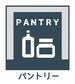 PANTRY

パントリー